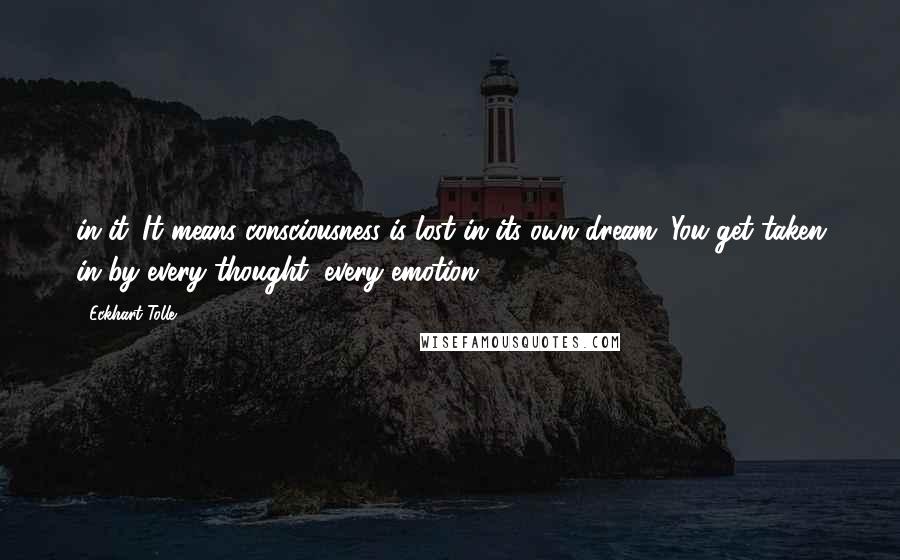 in it. It means consciousness is lost in its own dream. You get taken in by every thought, every emotion.

Eckhart Tolle

WISEFAMOUSQUOTES.COM